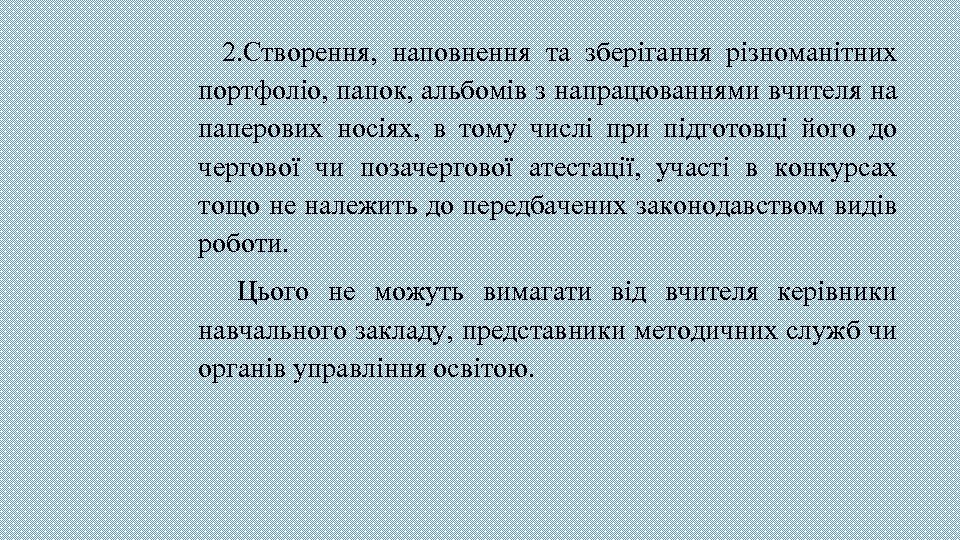 2.Створення, наповнення та зберігання різноманітних портфоліо, папок, альбомів з напрацюваннями вчителя на паперових носіях, в тому числі при підготовці його до чергової чи позачергової атестації, участі в конкурсах тощо не належить до передбачених законодавством видів роботи.

Цього не можуть вимагати від вчителя керівники навчального закладу, представники методичних служб чи органів управління освітою.